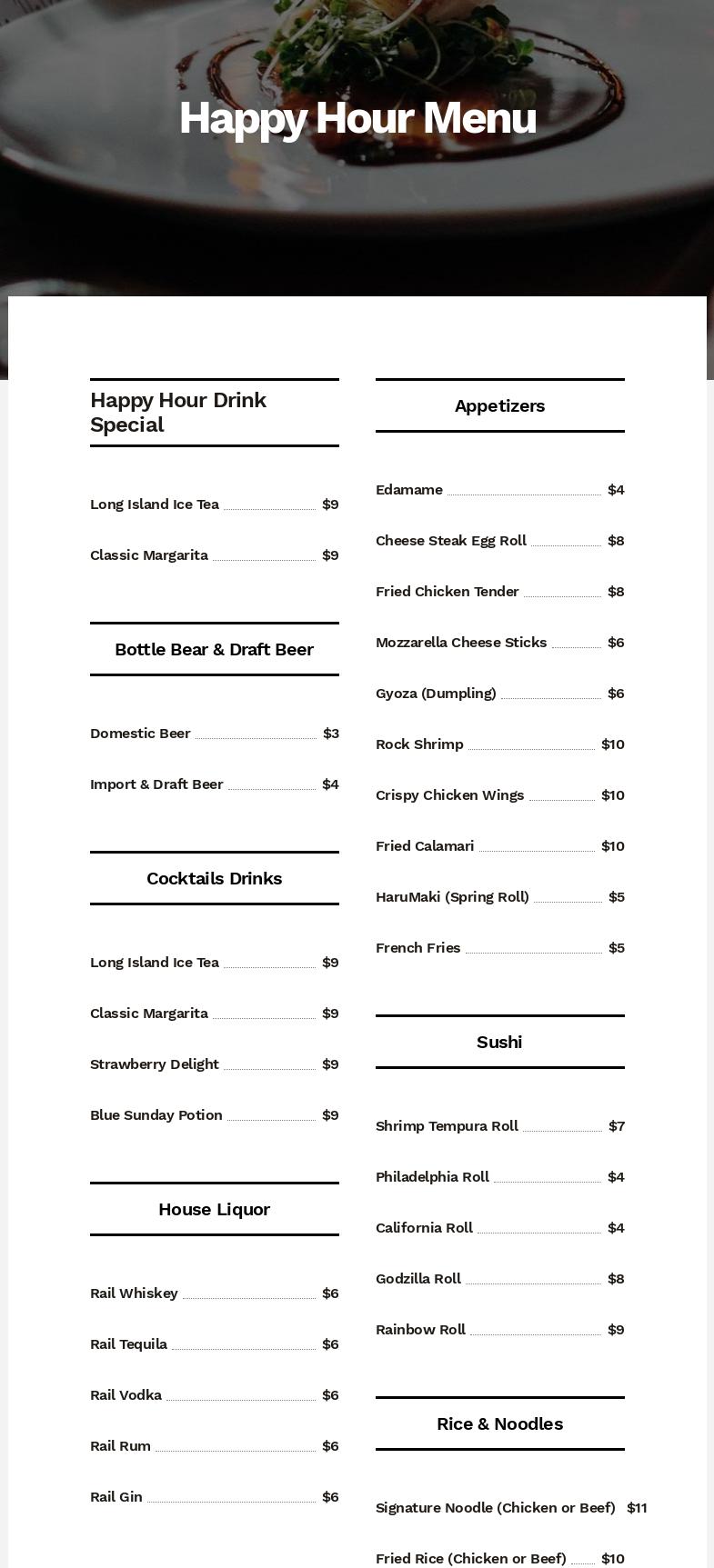 Happy Hour Menu

Happy Hour Drink Special

Long Island Ice Tea $9

Classic Margarita $9

Bottle Bear & Draft Beer

Domestic Beer $3

Import & Draft Beer $4

Cocktails Drinks

Long Island Ice Tea $9

Classic Margarita $9

Strawberry Delight $9

Blue Sunday Potion $9

House Liquor

Rail Whiskey $6

Rail Tequila $6

Rail Vodka $6

Rail Rum $6

Rail Gin $6

Appetizers

Edamame $4

Cheese Steak Egg Roll $8

Fried Chicken Tender $8

Mozzarella Cheese Sticks $6

Gyoza (Dumpling) $6

Rock Shrimp $10

Crispy Chicken Wings $10

Fried Calamari $10

HaruMaki (Spring Roll) $5

French Fries $5

Sushi

Shrimp Tempura Roll $7

Philadelphia Roll $4

California Roll $4

Godzilla Roll $8

Rainbow Roll $9

Rice & Noodles

Signature Noodle (Chicken or Beef) $11

Fried Rice (Chicken or Beef) $10